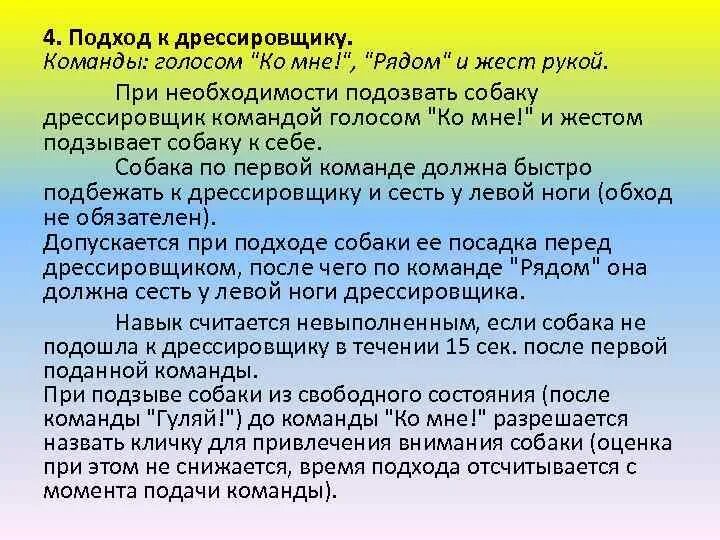 4. Подход к дрессировщику.
Команды: голосом "Ко мне!", "Рядом" и жест рукой.

При необходимости подозвать собаку дрессировщик командой голосом "Ко мне!" и жестом подзывает собаку к себе.

Собака по первой команде должна быстро подбежать к дрессировщику и сесть у левой ноги (обход не обязателен).

Допускается при подходе собаки ее посадка перед дрессировщиком, после чего по команде "Рядом" она должна сесть у левой ноги дрессировщика.

Навык считается невыполненным, если собака не подошла к дрессировщику в течении 15 сек. после первой поданной команды.

При подзыве собаки из свободного состояния (после команды "Гуляй!") до команды "Ко мне!" разрешается назвать кличку для привлечения внимания собаки (оценка при этом не снижается, время подхода отсчитывается с момента подачи команды).